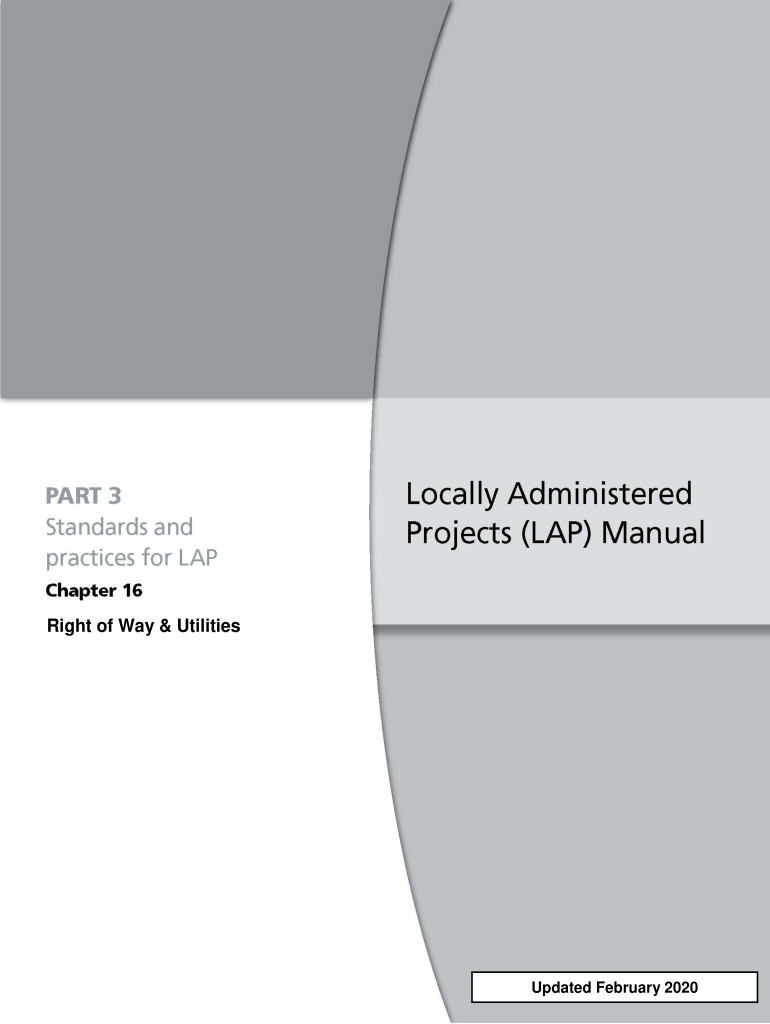 PART 3
Standards and practices for LAP
Chapter 16
Right of Way & Utilities

Locally Administered Projects (LAP) Manual

Updated February 2020